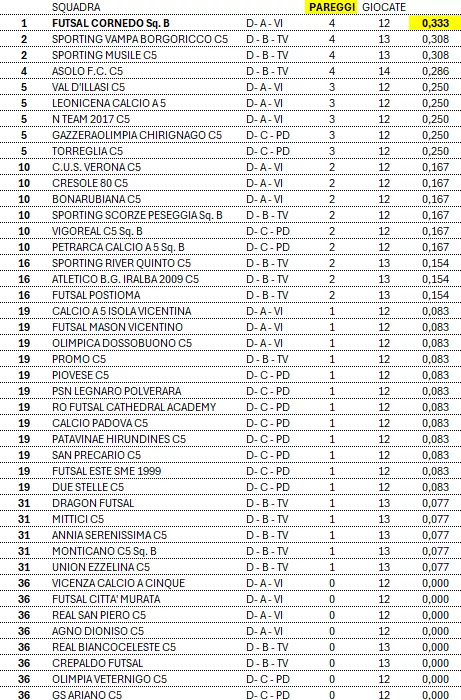 |  | SQUADRA |  | PAREGGI | GIOCATE |  |
|---|---|---|---|---|---|
| 1 | FUTSAL CORNEDO Sq. B | D - A - VI | 4 | 12 | 0,333 |
| 2 | SPORTING VAMPA BORGORICCO C5 | D - B - TV | 4 | 13 | 0,308 |
| 2 | SPORTING MUSILE C5 | D - B - TV | 4 | 13 | 0,308 |
| 4 | ASOLO F.C. C5 | D - B - TV | 4 | 14 | 0,286 |
| 5 | VAL D'ILLASI C5 | D - A - VI | 3 | 12 | 0,250 |
| 5 | LEONICENA CALCIO A 5 | D - A - VI | 3 | 12 | 0,250 |
| 5 | N TEAM 2017 C5 | D - A - VI | 3 | 12 | 0,250 |
| 5 | GAZZERAOLIMPIA CHIRIGNAGO C5 | D - C - PD | 3 | 12 | 0,250 |
| 5 | TORREGLIA C5 | D - C - PD | 3 | 12 | 0,250 |
| 10 | C.U.S. VERONA C5 | D - A - VI | 2 | 12 | 0,167 |
| 10 | CRESOLE 80 C5 | D - A - VI | 2 | 12 | 0,167 |
| 10 | BONARUBIANA C5 | D - A - VI | 2 | 12 | 0,167 |
| 10 | SPORTING SCORZE PESEGGIA Sq. B | D - B - TV | 2 | 12 | 0,167 |
| 10 | VIGOREAL C5 Sq. B | D - C - PD | 2 | 12 | 0,167 |
| 10 | PETRARCA CALCIO A 5 Sq. B | D - C - PD | 2 | 12 | 0,167 |
| 16 | SPORTING RIVER QUINTO C5 | D - B - TV | 2 | 13 | 0,154 |
| 16 | ATLETICO B.G. IRALBA 2009 C5 | D - B - TV | 2 | 13 | 0,154 |
| 16 | FUTSAL POSTIOMA | D - B - TV | 2 | 13 | 0,154 |
| 19 | CALCIO A 5 ISOLA VICENTINA | D - A - VI | 1 | 12 | 0,083 |
| 19 | FUTSAL MASON VICENTINO | D - A - VI | 1 | 12 | 0,083 |
| 19 | OLIMPICA DOSSOBUONO C5 | D - A - VI | 1 | 12 | 0,083 |
| 19 | PROMO C5 | D - B - TV | 1 | 12 | 0,083 |
| 19 | PIOVESE C5 | D - C - PD | 1 | 12 | 0,083 |
| 19 | PSN LEGNARO POLVERARA | D - C - PD | 1 | 12 | 0,083 |
| 19 | RO FUTSAL CATHEDRAL ACADEMY | D - C - PD | 1 | 12 | 0,083 |
| 19 | CALCIO PADOVA C5 | D - C - PD | 1 | 12 | 0,083 |
| 19 | PATAVINAE HIRUNDINES C5 | D - C - PD | 1 | 12 | 0,083 |
| 19 | SAN PRECARIO C5 | D - C - PD | 1 | 12 | 0,083 |
| 19 | FUTSAL ESTE SME 1999 | D - C - PD | 1 | 12 | 0,083 |
| 19 | DUE STELLE C5 | D - C - PD | 1 | 12 | 0,083 |
| 31 | DRAGON FUTSAL | D - B - TV | 1 | 13 | 0,077 |
| 31 | MITTICI C5 | D - B - TV | 1 | 13 | 0,077 |
| 31 | ANNIA SERENISSIMA C5 | D - B - TV | 1 | 13 | 0,077 |
| 31 | MONTICANO C5 Sq. B | D - B - TV | 1 | 13 | 0,077 |
| 31 | UNION EZZELINA C5 | D - B - TV | 1 | 13 | 0,077 |
| 36 | VICENZA CALCIO A CINQUE | D - A - VI | 0 | 12 | 0,000 |
| 36 | FUTSAL CITTA' MURATA | D - A - VI | 0 | 12 | 0,000 |
| 36 | REAL SAN PIERO C5 | D - A - VI | 0 | 12 | 0,000 |
| 36 | AGNO DIONISO C5 | D - A - VI | 0 | 12 | 0,000 |
| 36 | REAL BIANCOCELESTE C5 | D - B - TV | 0 | 13 | 0,000 |
| 36 | CREPALDO FUTSAL | D - B - TV | 0 | 13 | 0,000 |
| 36 | OLIMPIA VETERNIGO C5 | D - C - PD | 0 | 12 | 0,000 |
| 36 | GS ARIANO C5 | D - C - PD | 0 | 12 | 0,000 |